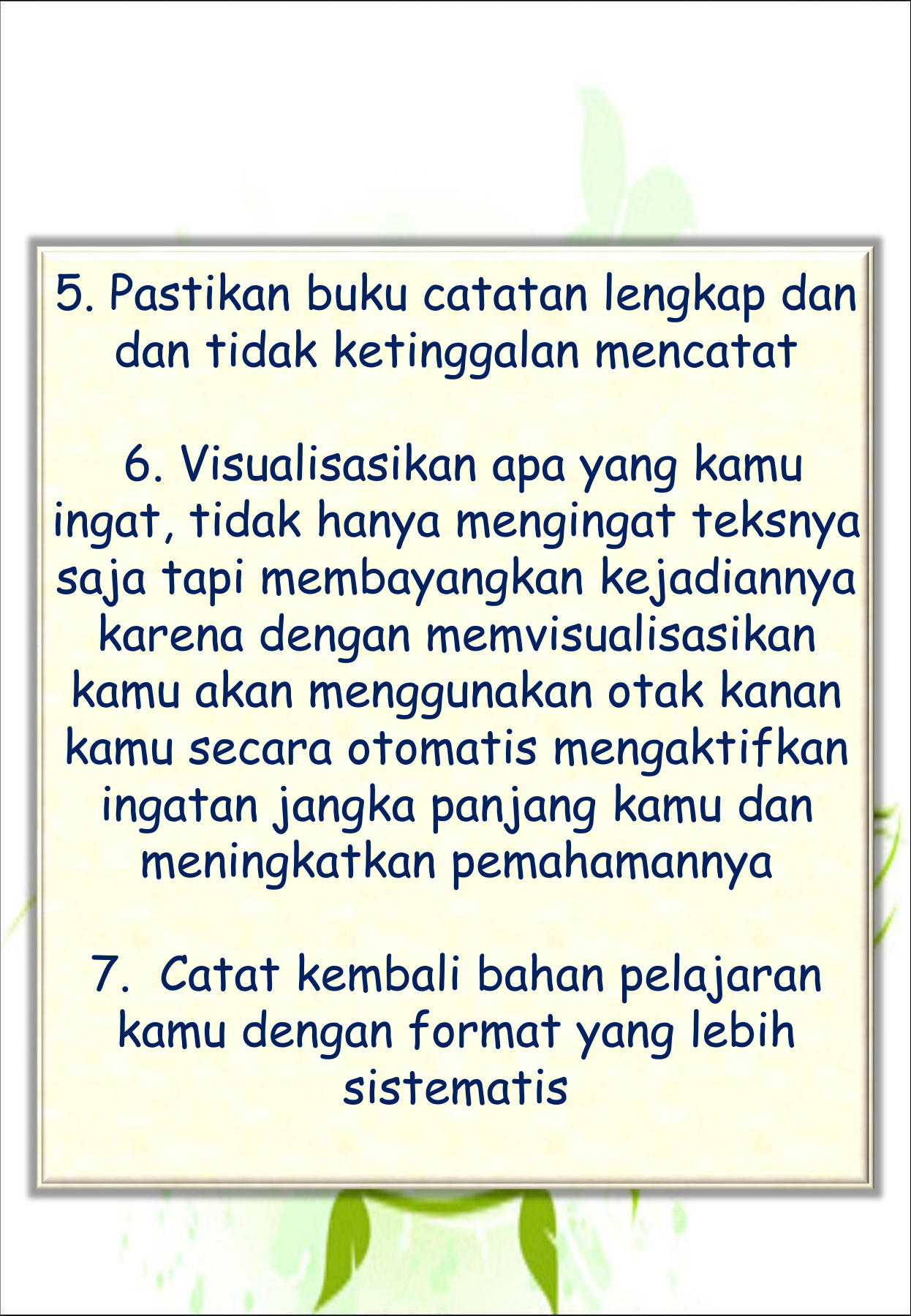 5. Pastikan buku catatan lengkap dan dan tidak ketinggalan mencatat

6. Visualisasikan apa yang kamu ingat, tidak hanya mengingat teksnya saja tapi membayangkan kejadiannya karena dengan memvisualisasikan kamu akan menggunakan otak kanan kamu secara otomatis mengaktifkan ingatan jangka panjang kamu dan meningkatkan pemahamannya

7. Catat kembali bahan pelajaran kamu dengan format yang lebih sistematis